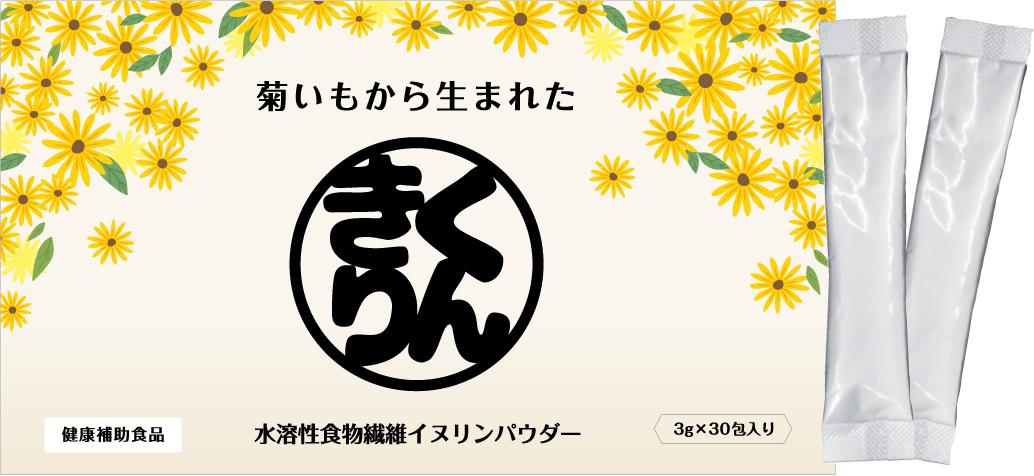 菊いもから生まれた

きくりん

健康補助食品

水溶性食物繊維イヌリンパウダー

3g×30包入り